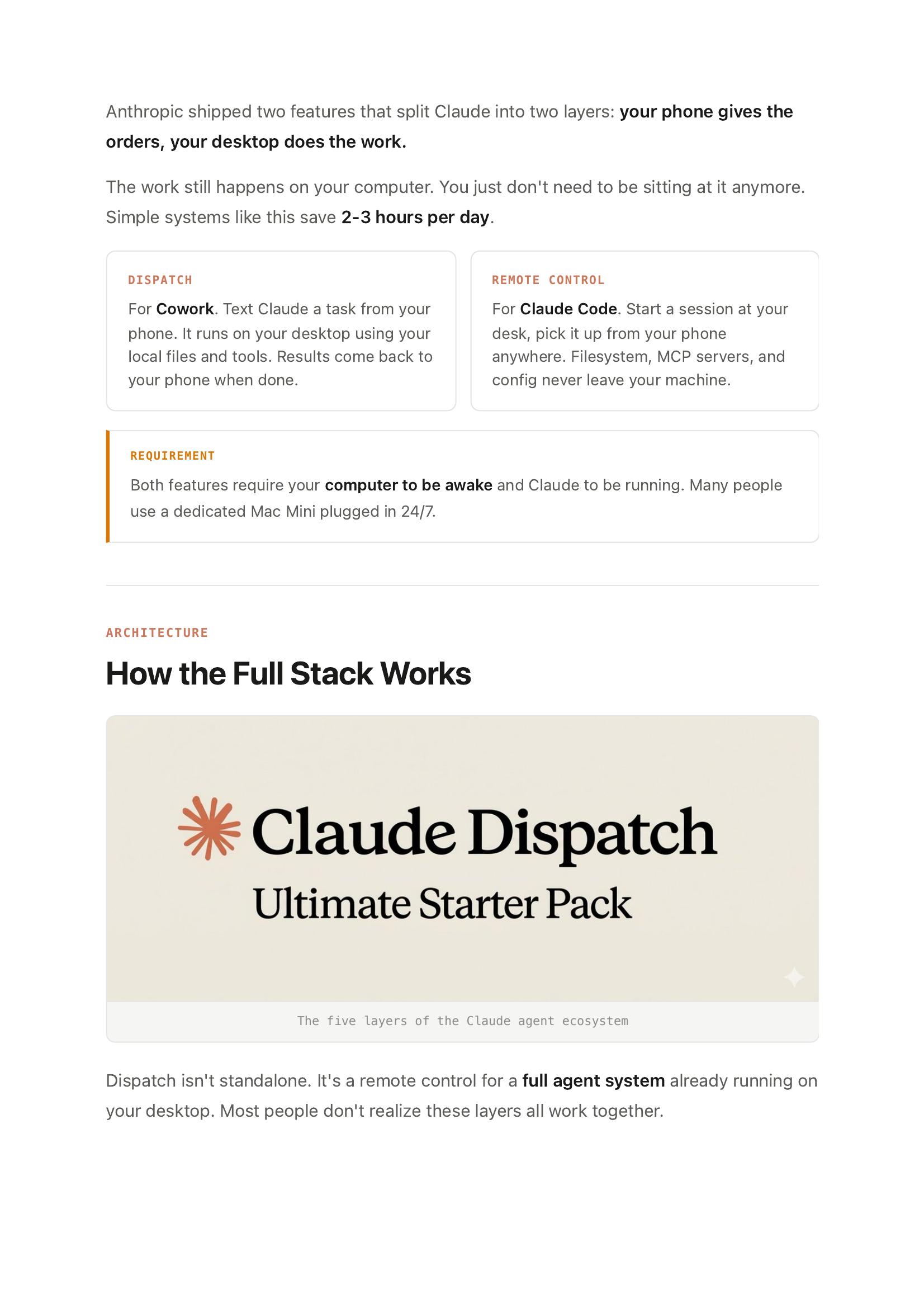 Anthropic shipped two features that split Claude into two layers: your phone gives the orders, your desktop does the work.

The work still happens on your computer. You just don't need to be sitting at it anymore. Simple systems like this save 2-3 hours per day.

DISPATCH

For Cowork. Text Claude a task from your phone. It runs on your desktop using your local files and tools. Results come back to your phone when done.

REMOTE CONTROL

For Claude Code. Start a session at your desk, pick it up from your phone anywhere. Filesystem, MCP servers, and config never leave your machine.

REQUIREMENT

Both features require your computer to be awake and Claude to be running. Many people use a dedicated Mac Mini plugged in 24/7.

ARCHITECTURE

How the Full Stack Works

Claude Dispatch

Ultimate Starter Pack

The five layers of the Claude agent ecosystem

Dispatch isn't standalone. It's a remote control for a full agent system already running on your desktop. Most people don't realize these layers all work together.